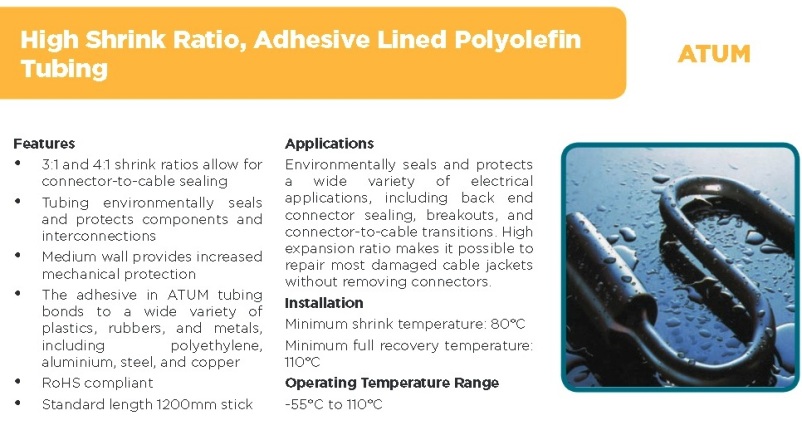 High Shrink Ratio, Adhesive Lined Polyolefin Tubing

ATUM

Features
• 3:1 and 4:1 shrink ratios allow for connector-to-cable sealing
• Tubing environmentally seals and protects components and interconnections
• Medium wall provides increased mechanical protection
• The adhesive in ATUM tubing bonds to a wide variety of plastics, rubbers, and metals, including polyethylene, aluminium, steel, and copper
• RoHS compliant
• Standard length 1200mm stick

Applications
Environmentally seals and protects a wide variety of electrical applications, including back end connector sealing, breakouts, and connector-to-cable transitions. High expansion ratio makes it possible to repair most damaged cable jackets without removing connectors.

Installation
Minimum shrink temperature: 80°C

Minimum full recovery temperature: 110°C

Operating Temperature Range
-55°C to 110°C